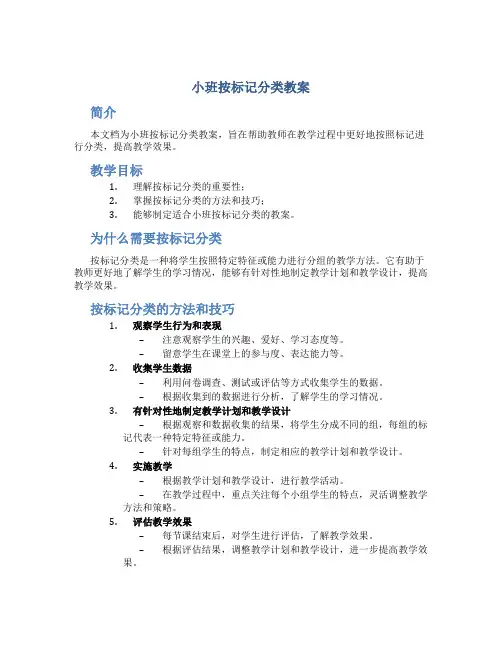 小班按标记分类教案

简介

本文档为小班按标记分类教案，旨在帮助教师在教学过程中更好地按照标记进行分类，提高教学效果。

教学目标

1. 理解按标记分类的重要性；
2. 掌握按标记分类的方法和技巧；
3. 能够制定适合小班按标记分类的教案。

为什么需要按标记分类

按标记分类是一种将学生按照特定特征或能力进行分组的教学方法。它有助于教师更好地了解学生的学习情况，能够有针对性地制定教学计划和教学设计，提高教学效果。

按标记分类的方法和技巧

1. 观察学生行为和表现
– 注意观察学生的兴趣、爱好、学习态度等。
– 留意学生在课堂上的参与度、表达能力等。
2. 收集学生数据
– 利用问卷调查、测试或评估等方式收集学生的数据。
– 根据收集到的数据进行分析，了解学生的学习情况。
3. 有针对性地制定教学计划和教学设计
– 根据观察和数据收集的结果，将学生分成不同的组，每组的标记代表一种特定特征或能力。
– 针对每组学生的特点，制定相应的教学计划和教学设计。
4. 实施教学
– 根据教学计划和教学设计，进行教学活动。
– 在教学过程中，重点关注每个小组学生的特点，灵活调整教学方法和策略。
5. 评估教学效果
– 每节课结束后，对学生进行评估，了解教学效果。
– 根据评估结果，调整教学计划和教学设计，进一步提高教学效果。